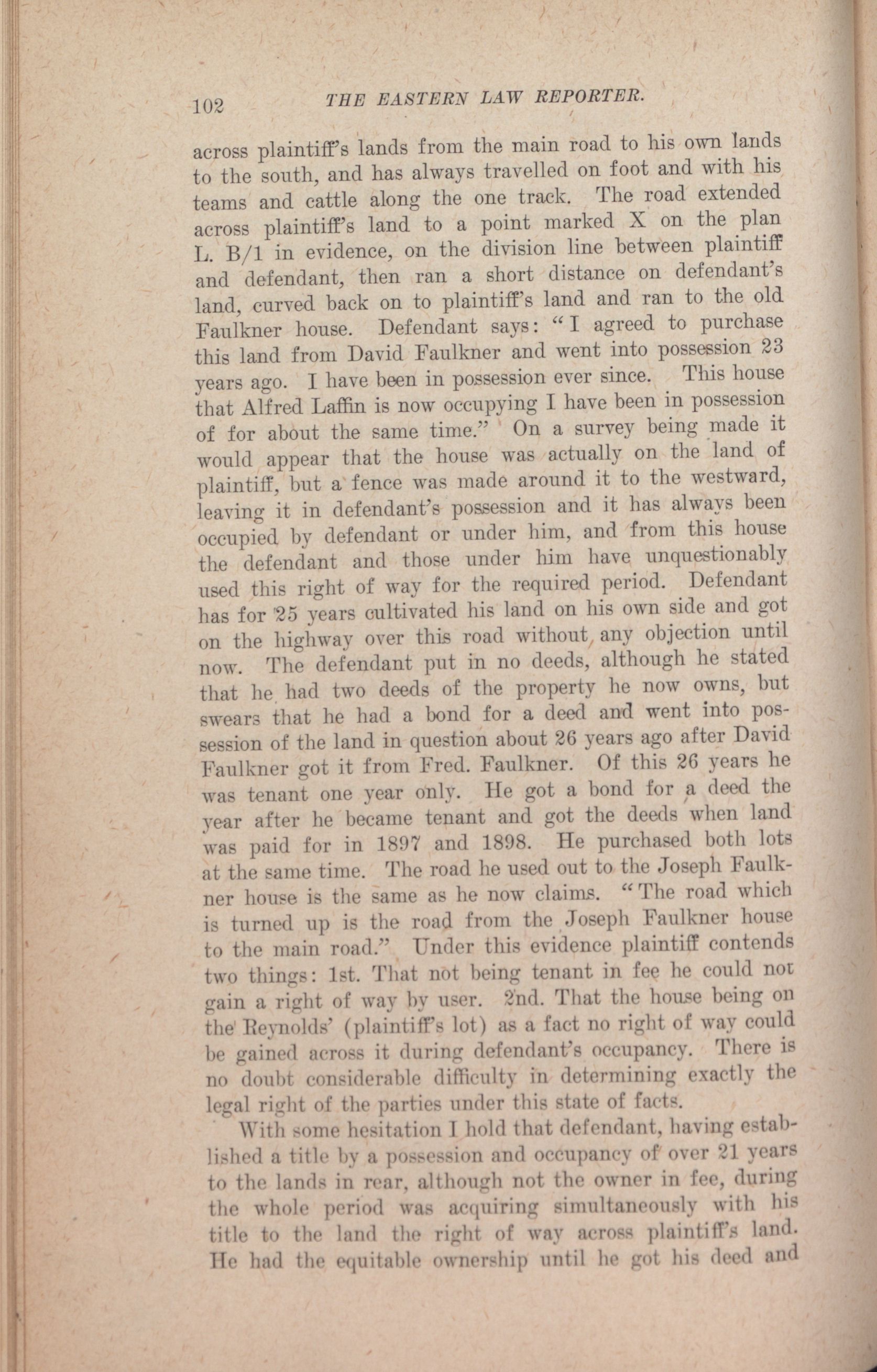 102 THE EASTERN LAW REPORTER.

across plaintiff's lands from the main road to his own lands to the south, and has always travelled on foot and with his teams and cattle along the one track. The road extended across plaintiff's land to a point marked X on the plan L. B/1 in evidence, on the division line between plaintiff and defendant, then ran a short distance on defendant's land, curved back on to plaintiff's land and ran to the old Faulkner house. Defendant says: "I agreed to purchase this land from David Faulkner and went into possession 23 years ago. I have been in possession ever since. This house that Alfred Laffin is now occupying I have been in possession of for about the same time." On a survey being made it would appear that the house was actually on the land of plaintiff, but a fence was made around it to the westward, leaving it in defendant's possession and it has always been occupied by defendant or under him, and from this house the defendant and those under him have unquestionably used this right of way for the required period. Defendant has for 25 years cultivated his land on his own side and got on the highway over this road without any objection until now. The defendant put in no deeds, although he stated that he had two deeds of the property he now owns, but swears that he had a bond for a deed and went into possession of the land in question about 26 years ago after David Faulkner got it from Fred. Faulkner. Of this 26 years he was tenant one year only. He got a bond for a deed the year after he became tenant and got the deeds when land was paid for in 1897 and 1898. He purchased both lots at the same time. The road he used out to the Joseph Faulkner house is the same as he now claims. "The road which is turned up is the road from the Joseph Faulkner house to the main road." Under this evidence plaintiff contends two things: 1st. That not being tenant in fee he could not gain a right of way by user. 2nd. That the house being on the Reynolds' (plaintiff's lot) as a fact no right of way could be gained across it during defendant's occupancy. There is no doubt considerable difficulty in determining exactly the legal right of the parties under this state of facts.

With some hesitation I hold that defendant, having established a title by a possession and occupancy of over 21 years to the lands in rear, although not the owner in fee, during the whole period was acquiring simultaneously with his title to the land the right of way across plaintiff's land. He had the equitable ownership until he got his deed and